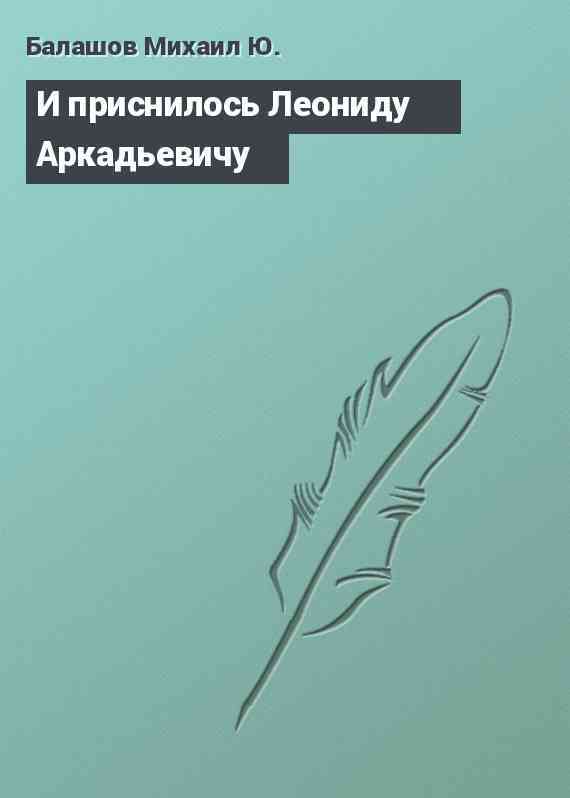 Балашов Михаил Ю.

И приснилось Леониду Аркадьевичу